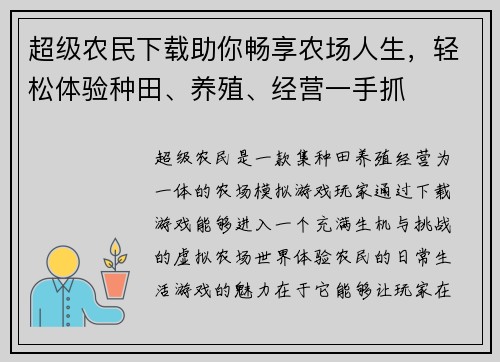 超级农民下载助你畅享农场人生，轻松体验种田、养殖、经营一手抓

超级农民是一款集种田养殖经营为一体的农场模拟游戏玩家通过下载游戏能够进入一个充满生机与挑战的虚拟农场世界体验农民的日常生活游戏的魅力在于它能够让玩家在